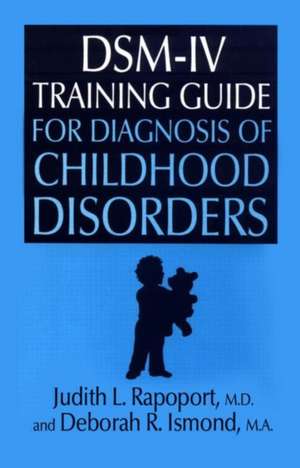 DSM-IV
TRAINING GUIDE
FOR DIAGNOSIS OF
CHILDHOOD
DISORDERS

Judith L. Rapoport, M.D.
and Deborah R. Ismond, M.A.